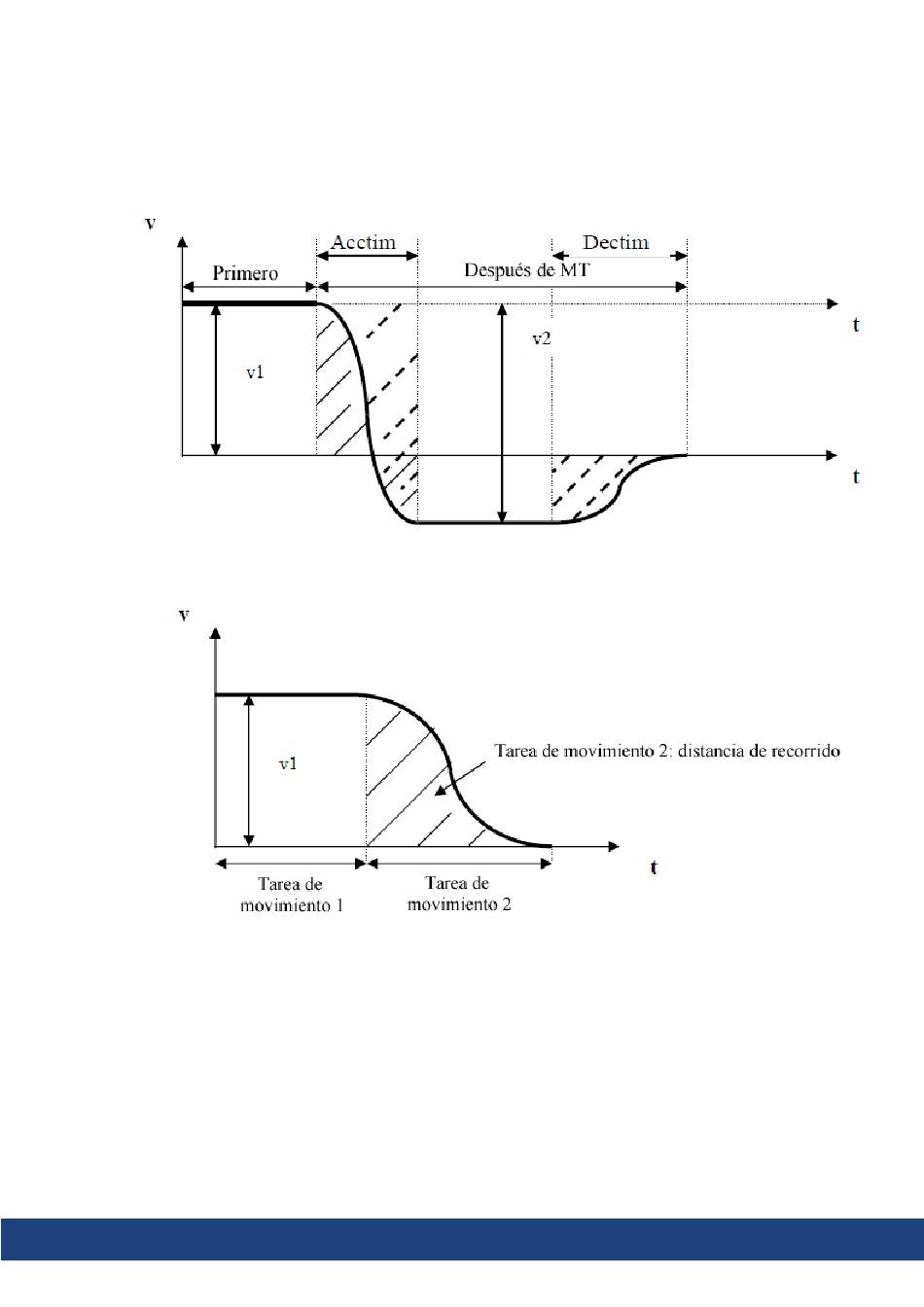 v

Acctim

Dectim

Primero

Después de MT

t

v1

v2

t

v

v1

Tarea de movimiento 2: distancia de recorrido

t

Tarea de movimiento 1

Tarea de movimiento 2